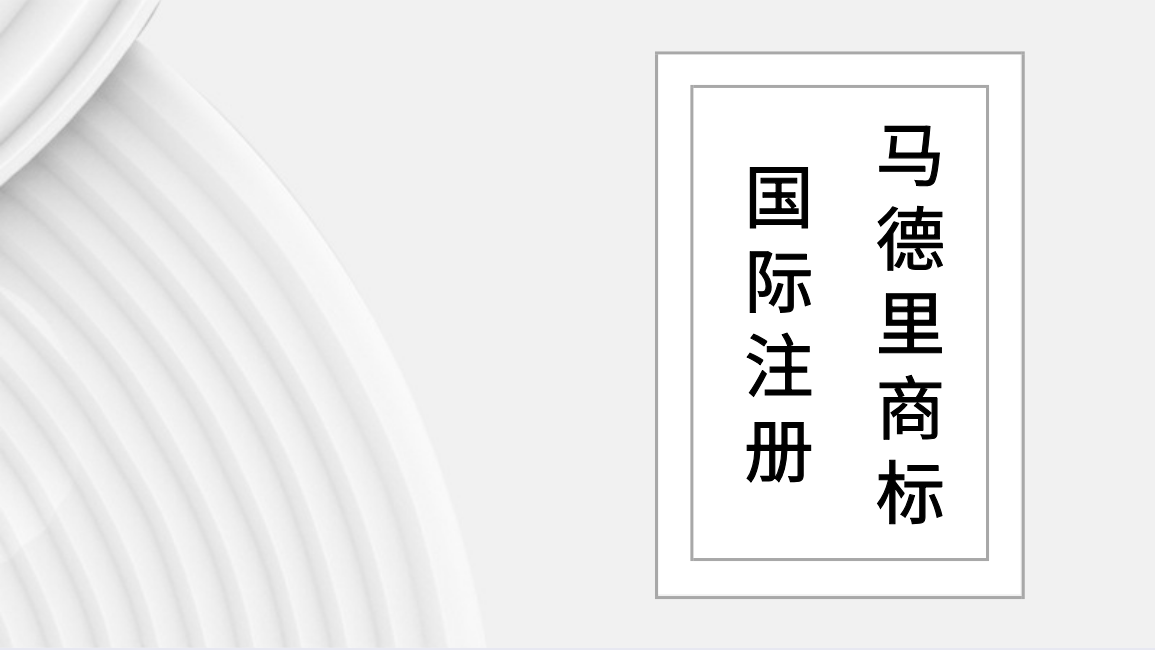 马德里商标

国际注册